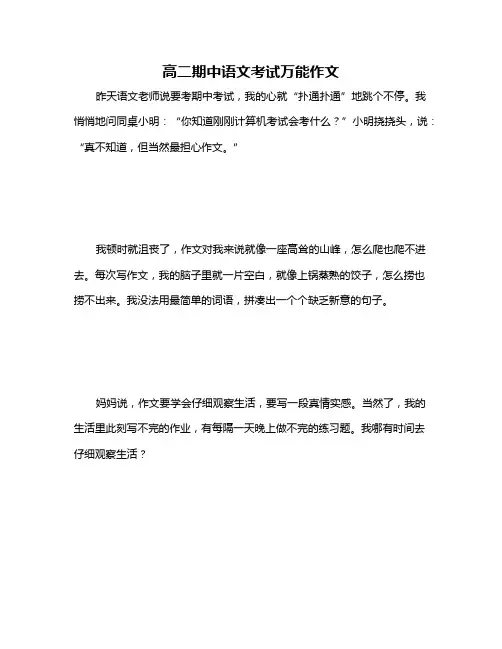 高二期中语文考试万能作文

昨天语文老师说要考期中考试，我的心就“扑通扑通”地跳个不停。我悄悄地问同桌小明：“你知道刚刚计算机考试会考什么？”小明挠挠头，说：“真不知道，但当然最担心作文。”

我顿时就沮丧了，作文对我来说就像一座高耸的山峰，怎么爬也爬不进去。每次写作文，我的脑子里就一片空白，就像上锅蒸熟的饺子，怎么捞也捞不出来。我没法用最简单的词语，拼凑出一个个缺乏新意的句子。

妈妈说，作文要学会仔细观察生活，要写一段真情实感。当然了，我的生活里此刻写不完的作业，有每隔一天晚上做不完的练习题。我哪有时间去仔细观察生活？